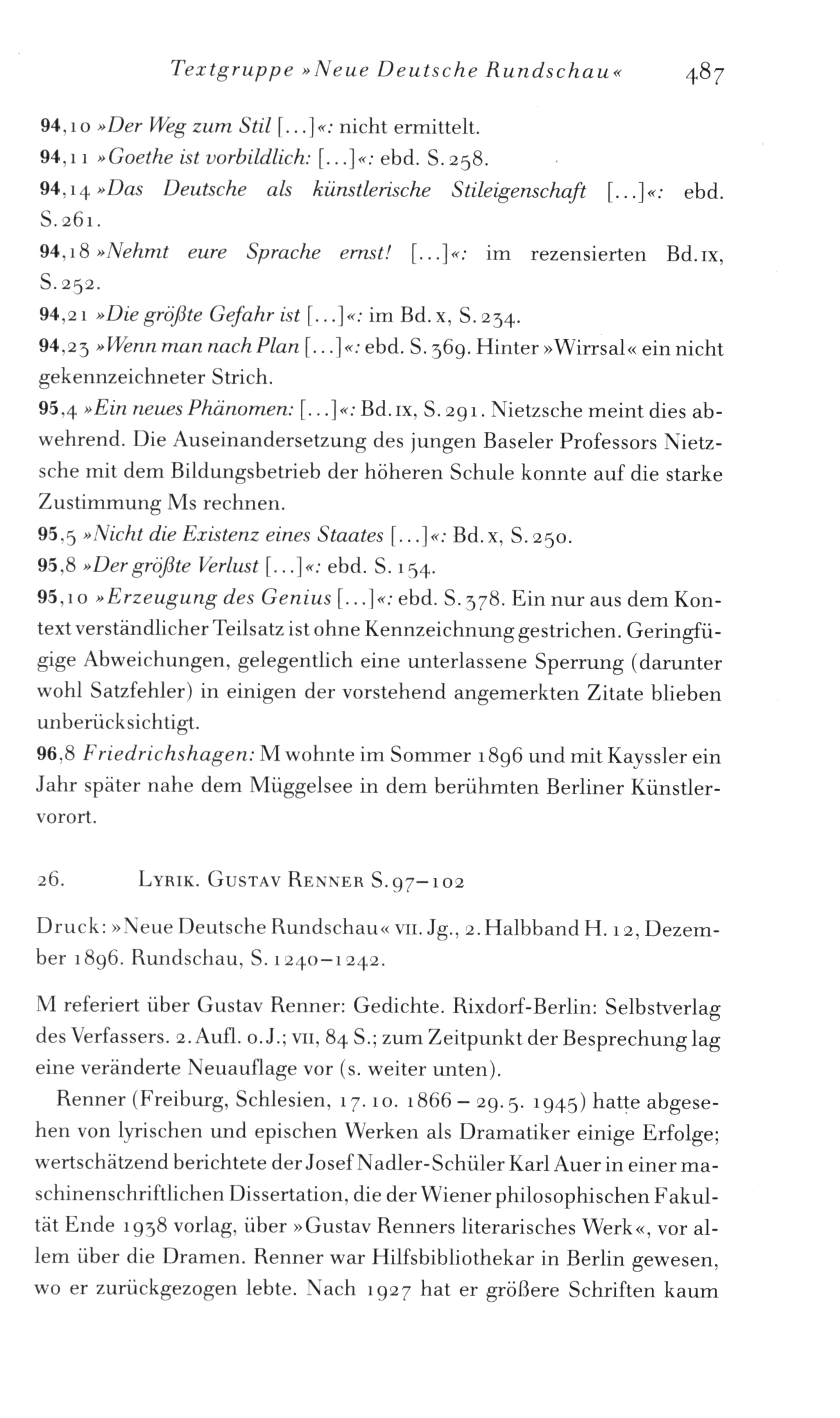 Textgruppe »Neue Deutsche Rundschau« 487

94,10 »Der Weg zum Stil [...]«: nicht ermittelt.
94,11 »Goethe ist vorbildlich: [...]«: ebd. S. 258.
94,14 »Das Deutsche als künstlerische Stileigenschaft [...]«: ebd. S. 261.
94,18 »Nehmt eure Sprache ernst! [...]«: im rezensierten Bd. IX, S. 252.
94,21 »Die größte Gefahr ist [...]«: im Bd. X, S. 234.
94,23 »Wenn man nach Plan [...]«: ebd. S. 369. Hinter »Wirrsal« ein nicht gekennzeichneter Strich.
95,4 »Ein neues Phänomen: [...]«: Bd. IX, S. 291. Nietzsche meint dies abwehrend. Die Auseinandersetzung des jungen Baseler Professors Nietzsche mit dem Bildungsbetrieb der höheren Schule konnte auf die starke Zustimmung Ms rechnen.
95,5 »Nicht die Existenz eines Staates [...]«: Bd. X, S. 250.
95,8 »Der größte Verlust [...]«: ebd. S. 154.
95,10 »Erzeugung des Genius [...]«: ebd. S. 378. Ein nur aus dem Kontext verständlicher Teilsatz ist ohne Kennzeichnung gestrichen. Geringfügige Abweichungen, gelegentlich eine unterlassene Sperrung (darunter wohl Satzfehler) in einigen der vorstehend angemerkten Zitate blieben unberücksichtigt.
96,8 Friedrichshagen: M wohnte im Sommer 1896 und mit Kayssler ein Jahr später nahe dem Müggelsee in dem berühmten Berliner Künstlervorort.

26. LYRIK. GUSTAV RENNER S. 97–102

Druck: »Neue Deutsche Rundschau« VII. Jg., 2. Halbband H. 12, Dezember 1896. Rundschau, S. 1240–1242.

M referiert über Gustav Renner: Gedichte. Rixdorf-Berlin: Selbstverlag des Verfassers. 2. Aufl. o. J.; VII, 84 S.; zum Zeitpunkt der Besprechung lag eine veränderte Neuauflage vor (s. weiter unten).

Renner (Freiburg, Schlesien, 17. 10. 1866 – 29. 5. 1945) hatte abgesehen von lyrischen und epischen Werken als Dramatiker einige Erfolge; wertschätzend berichtete der Josef Nadler-Schüler Karl Auer in einer maschinenschriftlichen Dissertation, die der Wiener philosophischen Fakultät Ende 1938 vorlag, über »Gustav Renners literarisches Werk«, vor allem über die Dramen. Renner war Hilfsbibliothekar in Berlin gewesen, wo er zurückgezogen lebte. Nach 1927 hat er größere Schriften kaum